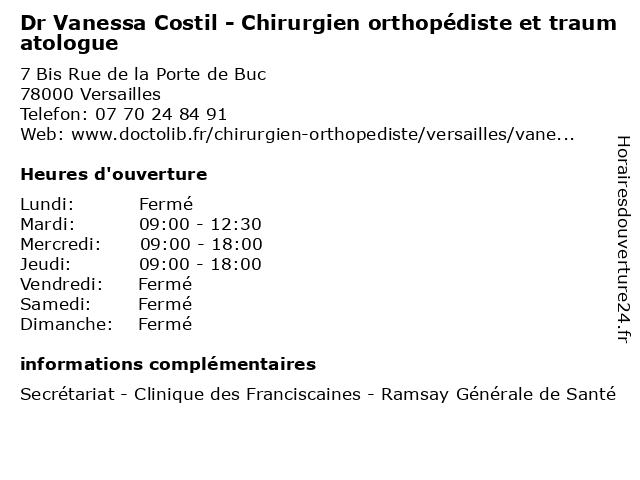 Dr Vanessa Costil - Chirurgien orthopédiste et traumatologue

7 Bis Rue de la Porte de Buc
78000 Versailles
Telefon: 07 70 24 84 91
Web: www.doctolib.fr/chirurgien-orthopediste/versailles/vane...

Heures d'ouverture

| | |
|---|---|
| Lundi: | Fermé |
| Mardi: | 09:00 - 12:30 |
| Mercredi: | 09:00 - 18:00 |
| Jeudi: | 09:00 - 18:00 |
| Vendredi: | Fermé |
| Samedi: | Fermé |
| Dimanche: | Fermé |

informations complémentaires

Secrétariat - Clinique des Franciscaines - Ramsay Générale de Santé

Horairesdouverture24.fr